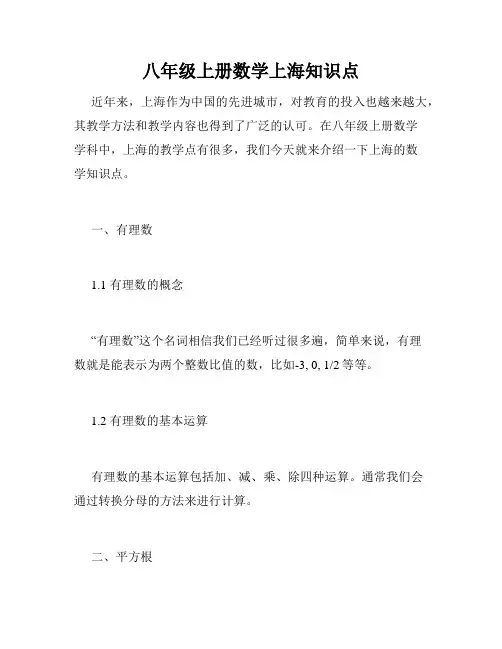 八年级上册数学上海知识点

近年来，上海作为中国的先进城市，对教育的投入也越来越大，其教学方法和教学内容也得到了广泛的认可。在八年级上册数学学科中，上海的教学点有很多，我们今天就来介绍一下上海的数学知识点。

一、有理数

1.1 有理数的概念

“有理数”这个名词相信我们已经听过很多遍，简单来说，有理数就是能表示为两个整数比值的数，比如-3, 0, 1/2 等等。

1.2 有理数的基本运算

有理数的基本运算包括加、减、乘、除四种运算。通常我们会通过转换分母的方法来进行计算。

二、平方根